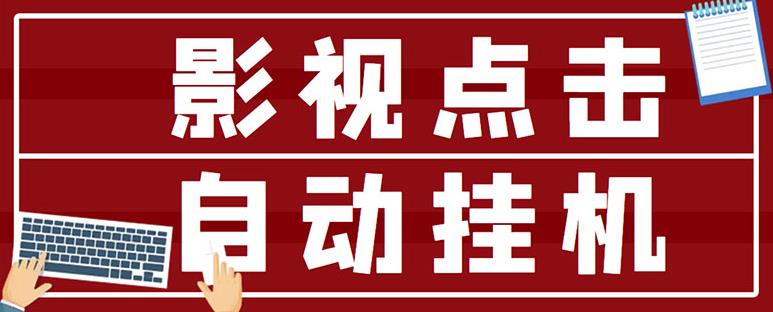 影视点击
自动挂机